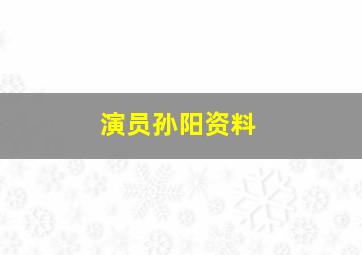 演员孙阳资料